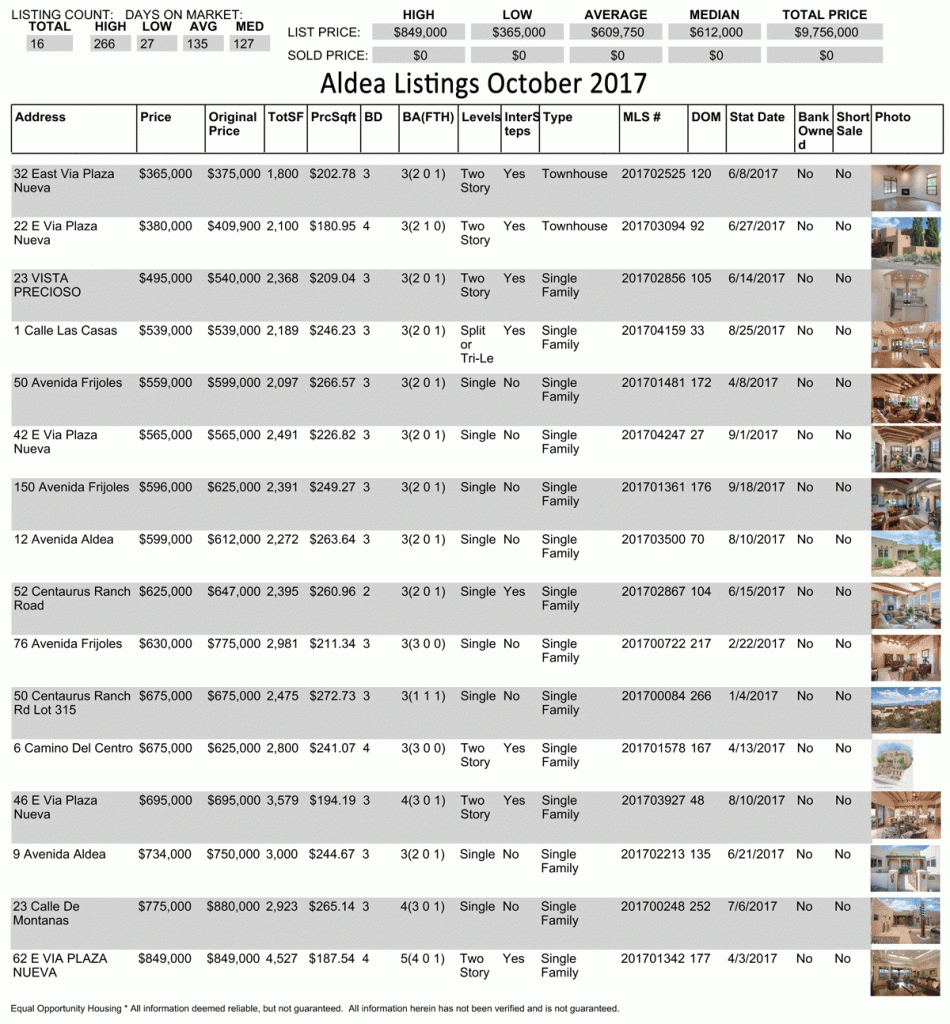 LISTING COUNT: DAYS ON MARKET:

| TOTAL | HIGH | LOW | AVG | MED |
|---|---|---|---|---|
| 16 | 266 | 27 | 135 | 127 |

| | HIGH | LOW | AVERAGE | MEDIAN | TOTAL PRICE |
|---|---|---|---|---|---|
| LIST PRICE: | $849,000 | $365,000 | $609,750 | $612,000 | $9,756,000 |
| SOLD PRICE: | $0 | $0 | $0 | $0 | $0 |

Aldea Listings October 2017

| Address | Price | Original Price | TotSF | PrcSqft | BD | BA(FTH) | Levels | InterSteps | Type | MLS # | DOM | Stat Date | Bank Owned | Short Sale | Photo |
|---|---|---|---|---|---|---|---|---|---|---|---|---|---|---|---|
| 32 East Via Plaza Nueva | $365,000 | $375,000 | 1,800 | $202.78 | 3 | 3(2 0 1) | Two Story | Yes | Townhouse | 201702525 | 120 | 6/8/2017 | No | No | |
| 22 E Via Plaza Nueva | $380,000 | $409,900 | 2,100 | $180.95 | 4 | 3(2 1 0) | Two Story | Yes | Townhouse | 201703094 | 92 | 6/27/2017 | No | No | |
| 23 VISTA PRECIOSO | $495,000 | $540,000 | 2,368 | $209.04 | 3 | 3(2 0 1) | Two Story | Yes | Single Family | 201702856 | 105 | 6/14/2017 | No | No | |
| 1 Calle Las Casas | $539,000 | $539,000 | 2,189 | $246.23 | 3 | 3(2 0 1) | Split or Tri-Le | Yes | Single Family | 201704159 | 33 | 8/25/2017 | No | No | |
| 50 Avenida Frijoles | $559,000 | $599,000 | 2,097 | $266.57 | 3 | 3(2 0 1) | Single | No | Single Family | 201701481 | 172 | 4/8/2017 | No | No | |
| 42 E Via Plaza Nueva | $565,000 | $565,000 | 2,491 | $226.82 | 3 | 3(2 0 1) | Single | No | Single Family | 201704247 | 27 | 9/1/2017 | No | No | |
| 150 Avenida Frijoles | $596,000 | $625,000 | 2,391 | $249.27 | 3 | 3(2 0 1) | Single | No | Single Family | 201701361 | 176 | 9/18/2017 | No | No | |
| 12 Avenida Aldea | $599,000 | $612,000 | 2,272 | $263.64 | 3 | 3(2 0 1) | Single | No | Single Family | 201703500 | 70 | 8/10/2017 | No | No | |
| 52 Centaurus Ranch Road | $625,000 | $647,000 | 2,395 | $260.96 | 2 | 3(2 0 1) | Single | Yes | Single Family | 201702867 | 104 | 6/15/2017 | No | No | |
| 76 Avenida Frijoles | $630,000 | $775,000 | 2,981 | $211.34 | 3 | 3(3 0 0) | Single | No | Single Family | 201700722 | 217 | 2/22/2017 | No | No | |
| 50 Centaurus Ranch Rd Lot 315 | $675,000 | $675,000 | 2,475 | $272.73 | 3 | 3(1 1 1) | Single | No | Single Family | 201700084 | 266 | 1/4/2017 | No | No | |
| 6 Camino Del Centro | $675,000 | $625,000 | 2,800 | $241.07 | 4 | 3(3 0 0) | Two Story | Yes | Single Family | 201701578 | 167 | 4/13/2017 | No | No | |
| 46 E Via Plaza Nueva | $695,000 | $695,000 | 3,579 | $194.19 | 3 | 4(3 0 1) | Two Story | Yes | Single Family | 201703927 | 48 | 8/10/2017 | No | No | |
| 9 Avenida Aldea | $734,000 | $750,000 | 3,000 | $244.67 | 3 | 3(2 0 1) | Single | No | Single Family | 201702213 | 135 | 6/21/2017 | No | No | |
| 23 Calle De Montanas | $775,000 | $880,000 | 2,923 | $265.14 | 3 | 4(3 0 1) | Single | No | Single Family | 201700248 | 252 | 7/6/2017 | No | No | |
| 62 E VIA PLAZA NUEVA | $849,000 | $849,000 | 4,527 | $187.54 | 4 | 5(4 0 1) | Two Story | Yes | Single Family | 201701342 | 177 | 4/3/2017 | No | No | |

Equal Opportunity Housing * All information deemed reliable, but not guaranteed. All information herein has not been verified and is not guaranteed.